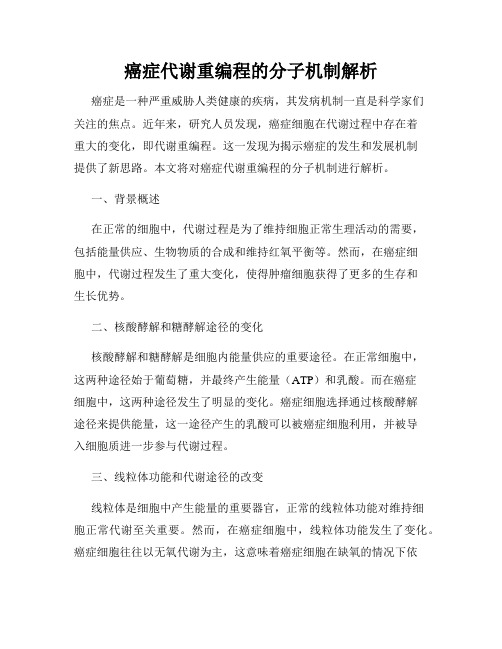 癌症代谢重编程的分子机制解析

癌症是一种严重威胁人类健康的疾病，其发病机制一直是科学家们关注的焦点。近年来，研究人员发现，癌症细胞在代谢过程中存在着重大的变化，即代谢重编程。这一发现为揭示癌症的发生和发展机制提供了新思路。本文将对癌症代谢重编程的分子机制进行解析。

一、背景概述

在正常的细胞中，代谢过程是为了维持细胞正常生理活动的需要，包括能量供应、生物物质的合成和维持红氧平衡等。然而，在癌症细胞中，代谢过程发生了重大变化，使得肿瘤细胞获得了更多的生存和生长优势。

二、核酸酵解和糖酵解途径的变化

核酸酵解和糖酵解是细胞内能量供应的重要途径。在正常细胞中，这两种途径始于葡萄糖，并最终产生能量（ATP）和乳酸。而在癌症细胞中，这两种途径发生了明显的变化。癌症细胞选择通过核酸酵解途径来提供能量，这一途径产生的乳酸可以被癌症细胞利用，并被导入细胞质进一步参与代谢过程。

三、线粒体功能和代谢途径的改变

线粒体是细胞中产生能量的重要器官，正常的线粒体功能对维持细胞正常代谢至关重要。然而，在癌症细胞中，线粒体功能发生了变化。癌症细胞往往以无氧代谢为主，这意味着癌症细胞在缺氧的情况下依